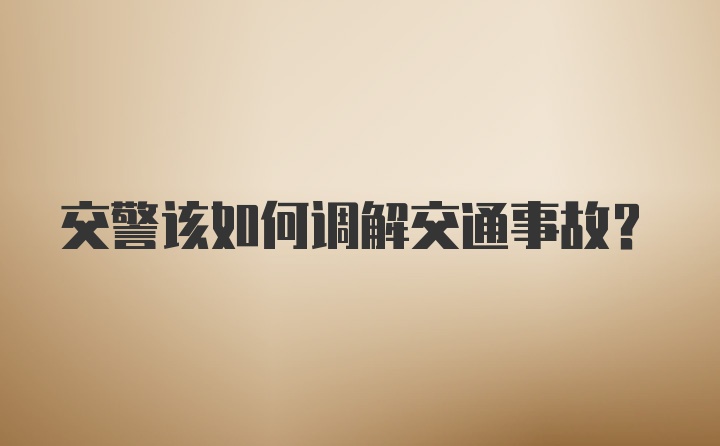 交警该如何调解交通事故?